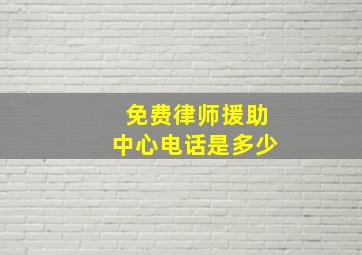 免费律师援助
中心电话是多少